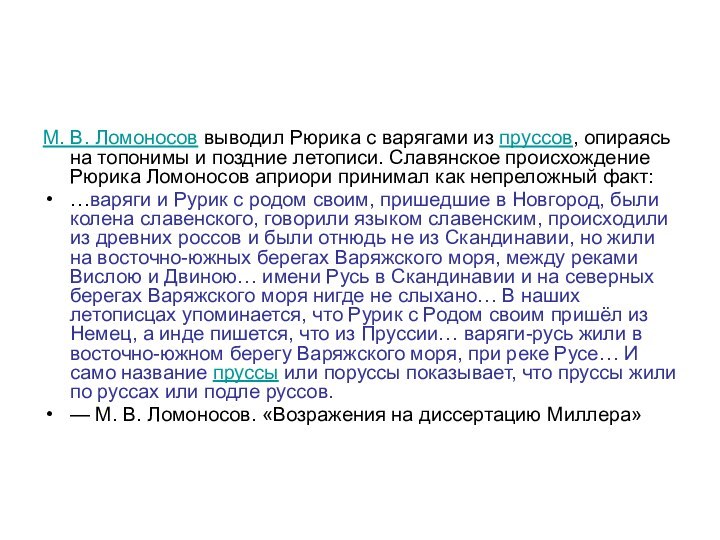 М. В. Ломоносов выводил Рюрика с варягами из пруссов, опираясь на топонимы и поздние летописи. Славянское происхождение Рюрика Ломоносов априори принимал как непреложный факт:

• …варяги и Рурик с родом своим, пришедшие в Новгород, были колена славенского, говорили языком славенским, происходили из древних россов и были отнюдь не из Скандинавии, но жили на восточно-южных берегах Варяжского моря, между реками Вислою и Двиною… имени Русь в Скандинавии и на северных берегах Варяжского моря нигде не слыхано… В наших летописцах упоминается, что Рурик с Родом своим пришёл из Немец, а инде пишется, что из Пруссии… варяги-русь жили в восточно-южном берегу Варяжского моря, при реке Русе… И само название пруссы или поруссы показывает, что пруссы жили по руссах или подле руссов.

• — М. В. Ломоносов. «Возражения на диссертацию Миллера»